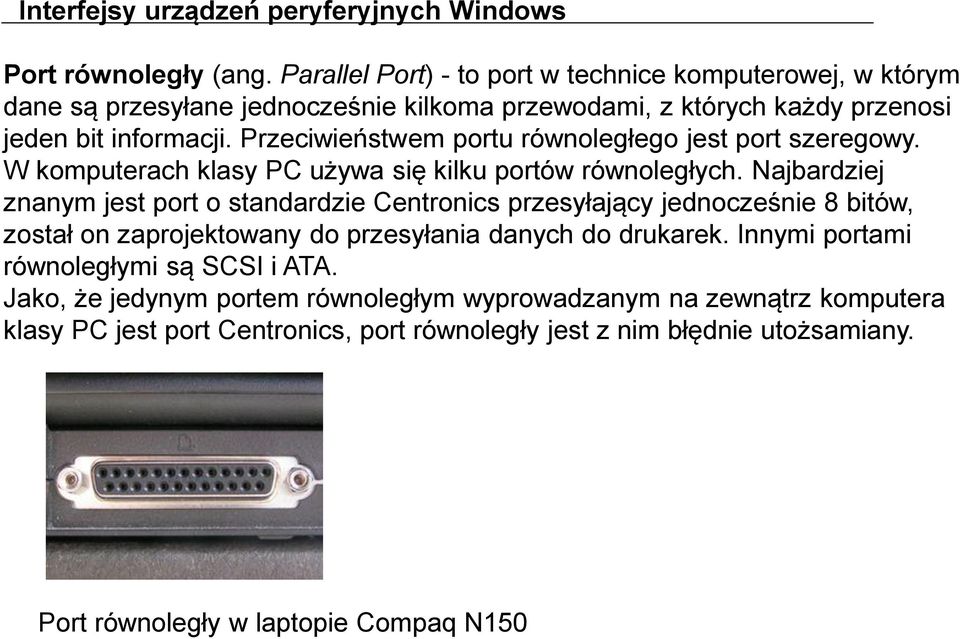 Interfejsy urządzeń peryferyjnych Windows

Port równoległy (ang. Parallel Port) - to port w technice komputerowej, w którym dane są przesyłane jednocześnie kilkoma przewodami, z których każdy przenosi jeden bit informacji. Przeciwieństwem portu równoległego jest port szeregowy. W komputerach klasy PC używa się kilku portów równoległych. Najbardziej znanym jest port o standardzie Centronics przesyłający jednocześnie 8 bitów, został on zaprojektowany do przesyłania danych do drukarek. Innymi portami równoległymi są SCSI i ATA.
Jako, że jedynym portem równoległym wyprowadzanym na zewnątrz komputera klasy PC jest port Centronics, port równoległy jest z nim błędnie utożsamiany.

Port równoległy w laptopie Compaq N150